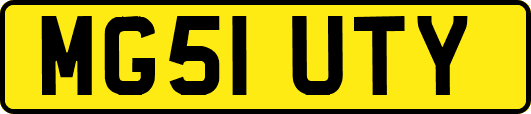 MG51 UTY